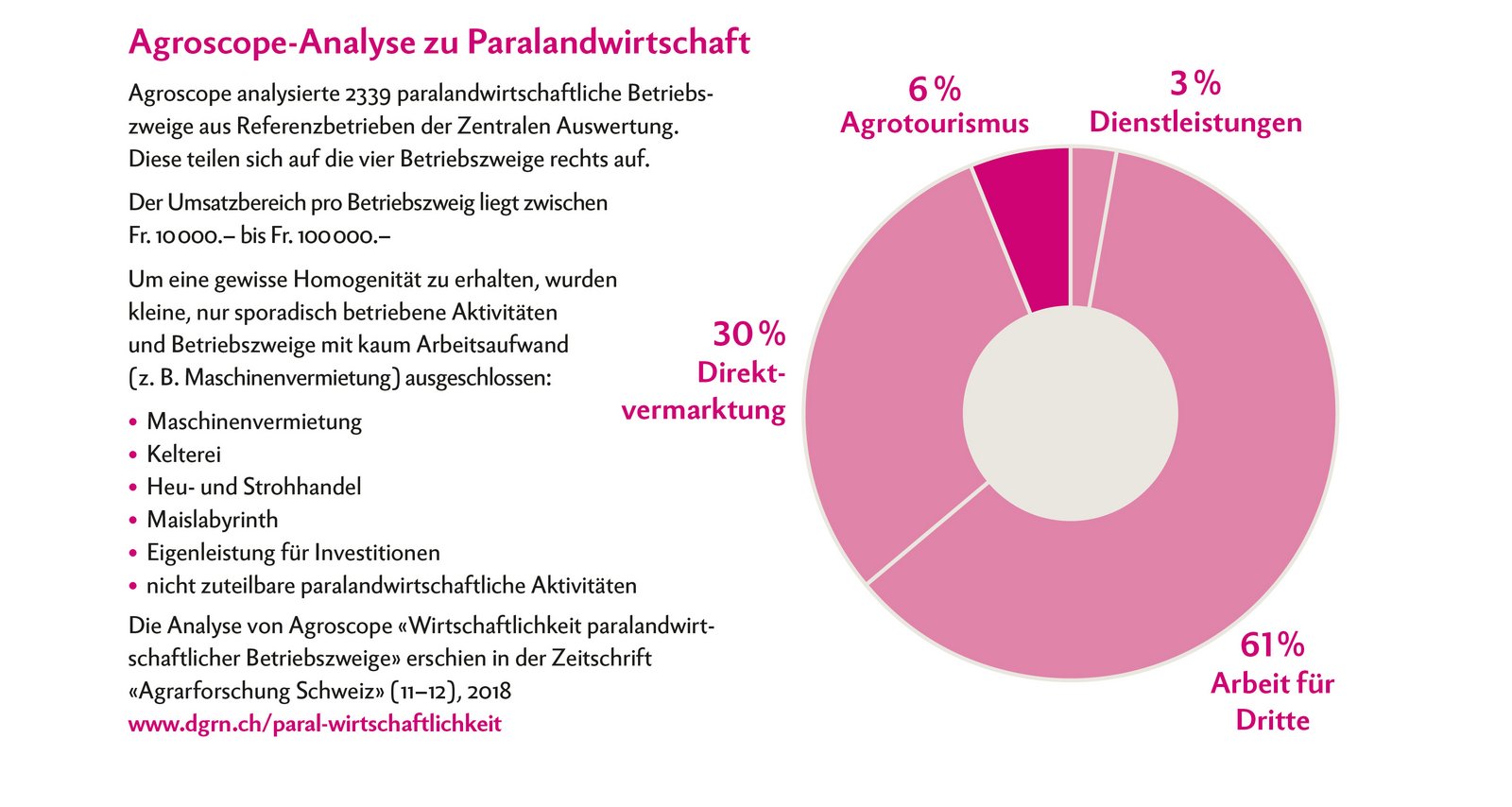 Agroscope-Analyse zu Paralandwirtschaft

Agroscope analysierte 2339 paralandwirtschaftliche Betriebszweige aus Referenzbetrieben der Zentralen Auswertung. Diese teilen sich auf die vier Betriebszweige rechts auf.

Der Umsatzbereich pro Betriebszweig liegt zwischen Fr. 10 000.– bis Fr. 100 000.–

Um eine gewisse Homogenität zu erhalten, wurden kleine, nur sporadisch betriebene Aktivitäten und Betriebszweige mit kaum Arbeitsaufwand (z. B. Maschinenvermietung) ausgeschlossen:

• Maschinenvermietung
• Kelterei
• Heu- und Strohhandel
• Maislabyrinth
• Eigenleistung für Investitionen
• nicht zuteilbare paralandwirtschaftliche Aktivitäten

Die Analyse von Agroscope «Wirtschaftlichkeit paralandwirtschaftlicher Betriebszweige» erschien in der Zeitschrift «Agrarforschung Schweiz» (11–12), 2018
www.dgrn.ch/paral-wirtschaftlichkeit

6 % Agrotourismus

3 % Dienstleistungen

30 % Direktvermarktung

61 % Arbeit für Dritte